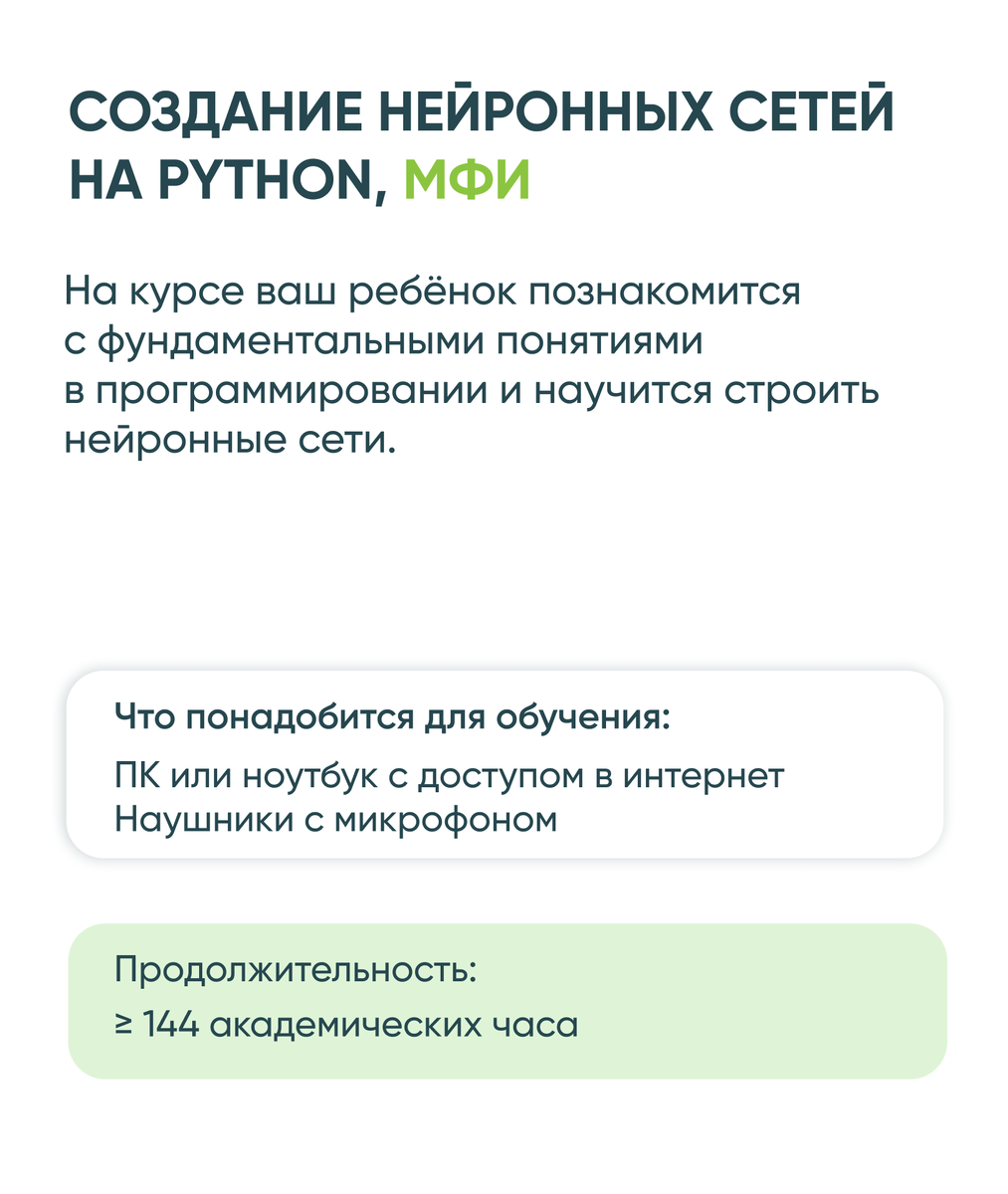 СОЗДАНИЕ НЕЙРОННЫХ СЕТЕЙ НА PYTHON, МФИ

На курсе ваш ребёнок познакомится с фундаментальными понятиями в программировании и научится строить нейронные сети.

Что понадобится для обучения:

ПК или ноутбук с доступом в интернет
Наушники с микрофоном

Продолжительность:

≥ 144 академических часа